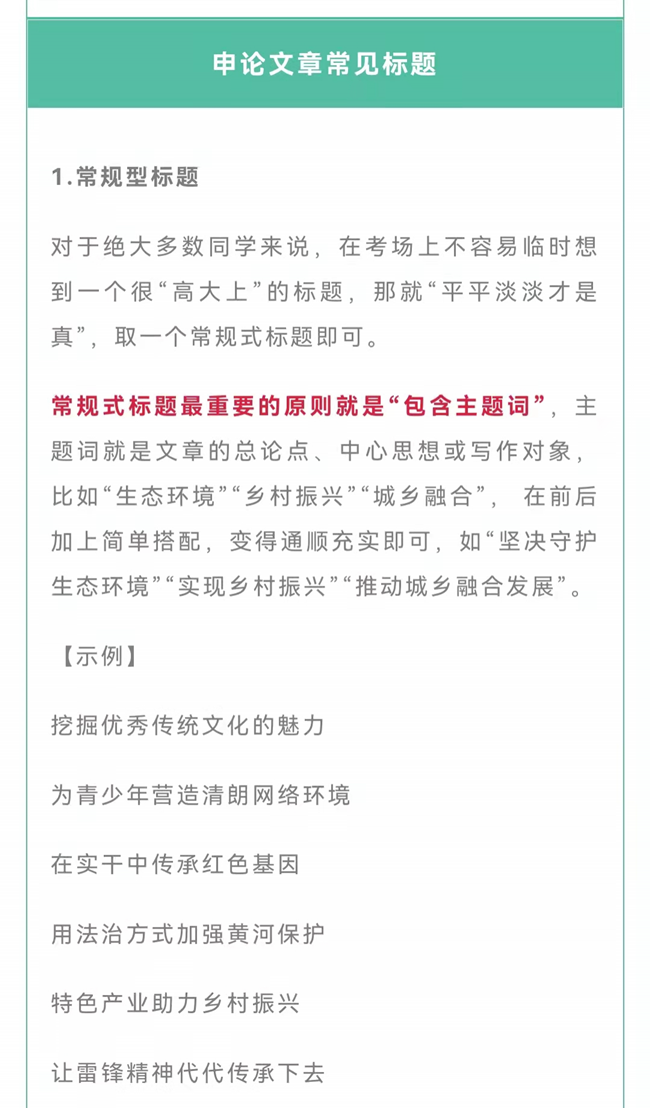 申论文章常见标题

1.常规型标题

对于绝大多数同学来说，在考场上不容易临时想到一个很“高大上”的标题，那就“平平淡淡才是真”，取一个常规式标题即可。

常规式标题最重要的原则就是“包含主题词”，主题词就是文章的总论点、中心思想或写作对象，比如“生态环境”“乡村振兴”“城乡融合”，在前后加上简单搭配，变得通顺充实即可，如“坚决守护生态环境”“实现乡村振兴”“推动城乡融合发展”。

【示例】

挖掘优秀传统文化的魅力

为青少年营造清朗网络环境

在实干中传承红色基因

用法治方式加强黄河保护

特色产业助力乡村振兴

让雷锋精神代代传承下去